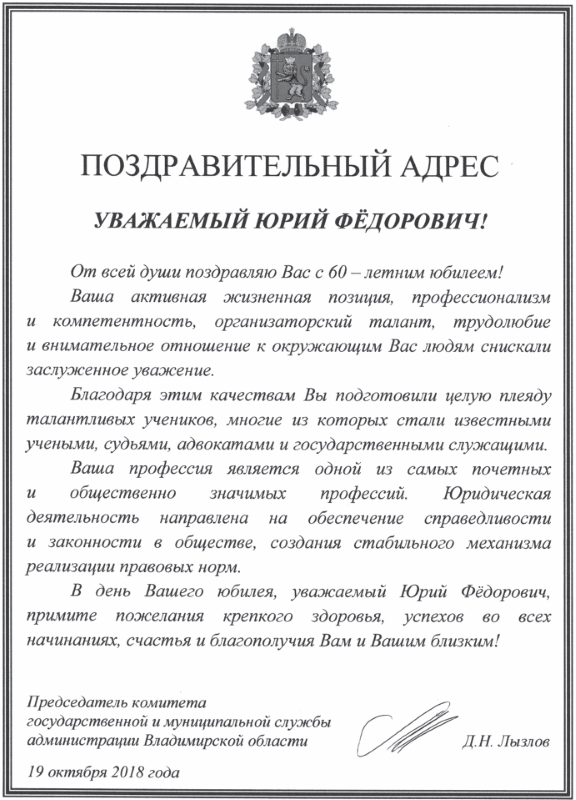 ПОЗДРАВИТЕЛЬНЫЙ АДРЕС

УВАЖАЕМЫЙ ЮРИЙ ФЁДОРОВИЧ!

От всей души поздравляю Вас с 60 – летним юбилеем!

Ваша активная жизненная позиция, профессионализм и компетентность, организаторский талант, трудолюбие и внимательное отношение к окружающим Вас людям снискали заслуженное уважение.

Благодаря этим качествам Вы подготовили целую плеяду талантливых учеников, многие из которых стали известными учеными, судьями, адвокатами и государственными служащими.

Ваша профессия является одной из самых почетных и общественно значимых профессий. Юридическая деятельность направлена на обеспечение справедливости и законности в обществе, создания стабильного механизма реализации правовых норм.

В день Вашего юбилея, уважаемый Юрий Фёдорович, примите пожелания крепкого здоровья, успехов во всех начинаниях, счастья и благополучия Вам и Вашим близким!

Председатель комитета государственной и муниципальной службы администрации Владимирской области

Д.Н. Лызлов

19 октября 2018 года